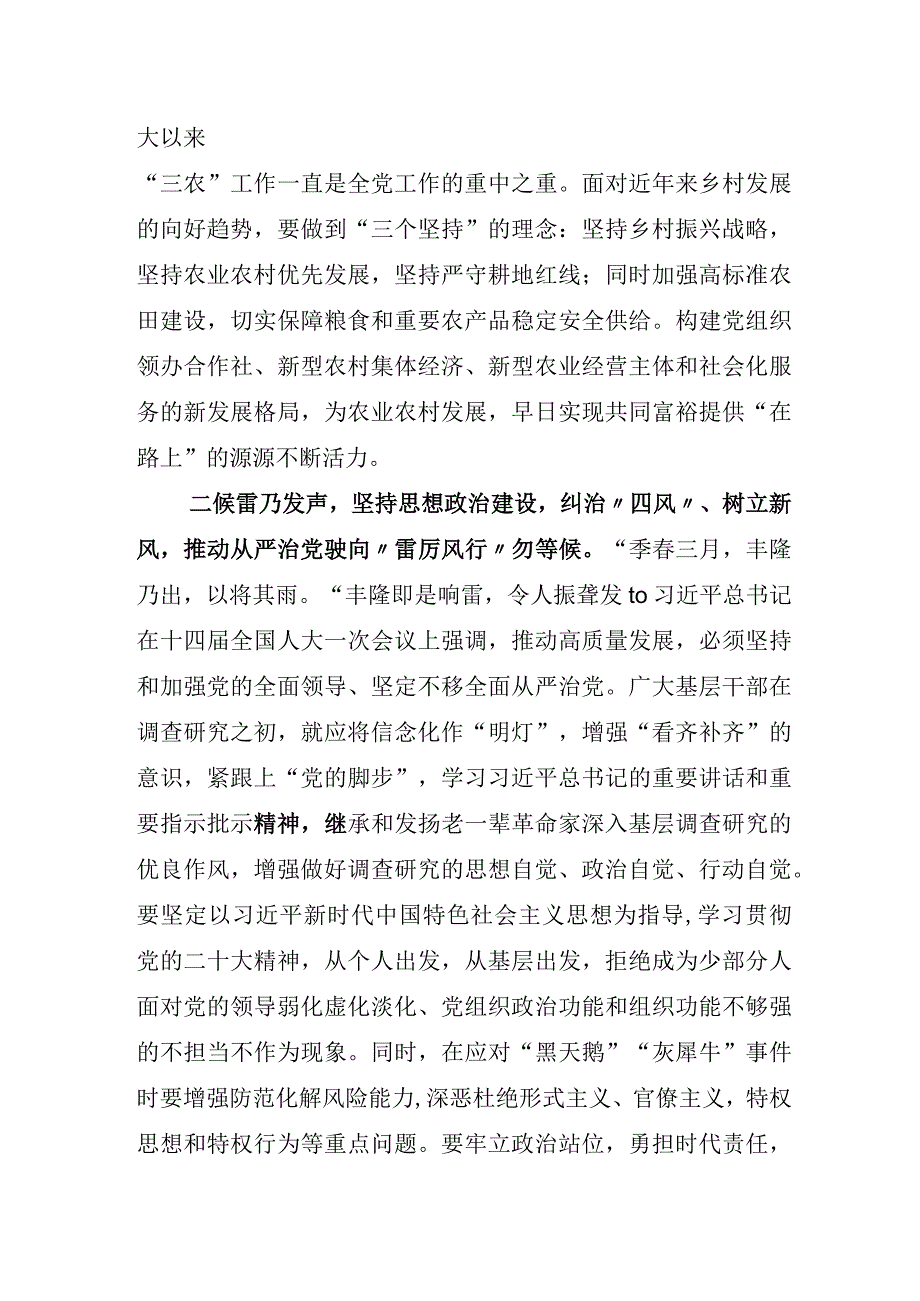 大以来

“三农”工作一直是全党工作的重中之重。面对近年来乡村发展的向好趋势，要做到“三个坚持”的理念：坚持乡村振兴战略，坚持农业农村优先发展，坚持严守耕地红线；同时加强高标准农田建设，切实保障粮食和重要农产品稳定安全供给。构建党组织领办合作社、新型农村集体经济、新型农业经营主体和社会化服务的新发展格局，为农业农村发展，早日实现共同富裕提供“在路上”的源源不断活力。

二候雷乃发声，坚持思想政治建设，纠治〃四风〃、树立新风，推动从严治党驶向〃雷厉风行〃勿等候。“季春三月，丰隆乃出，以将其雨。“丰隆即是响雷，令人振聋发to习近平总书记在十四届全国人大一次会议上强调，推动高质量发展，必须坚持和加强党的全面领导、坚定不移全面从严治党。广大基层干部在调查研究之初，就应将信念化作“明灯”，增强“看齐补齐”的意识，紧跟上“党的脚步”，学习习近平总书记的重要讲话和重要指示批示精神，继承和发扬老一辈革命家深入基层调查研究的优良作风，增强做好调查研究的思想自觉、政治自觉、行动自觉。要坚定以习近平新时代中国特色社会主义思想为指导，学习贯彻党的二十大精神，从个人出发，从基层出发，拒绝成为少部分人面对党的领导弱化虚化淡化、党组织政治功能和组织功能不够强的不担当不作为现象。同时，在应对“黑天鹅”“灰犀牛”事件时要增强防范化解风险能力,深恶杜绝形式主义、官僚主义，特权思想和特权行为等重点问题。要牢立政治站位，勇担时代责任，